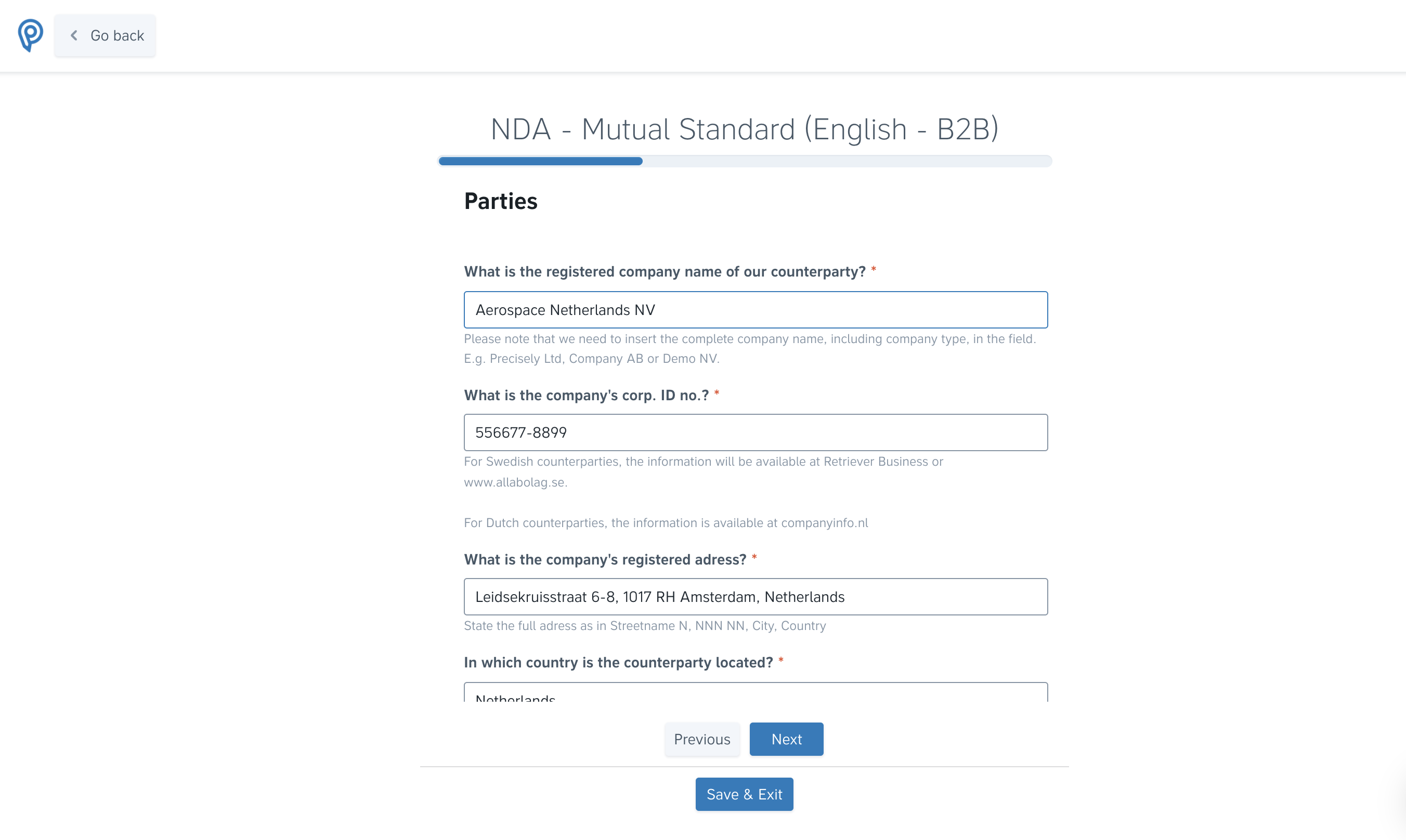 Go back

NDA - Mutual Standard (English - B2B)

Parties

What is the registered company name of our counterparty? *

Aerospace Netherlands NV

Please note that we need to insert the complete company name, including company type, in the field. E.g. Precisely Ltd, Company AB or Demo NV.

What is the company's corp. ID no.? *

556677-8899

For Swedish counterparties, the information will be available at Retriever Business or www.allabolag.se.

For Dutch counterparties, the information is available at companyinfo.nl

What is the company's registered adress? *

Leidsekruisstraat 6-8, 1017 RH Amsterdam, Netherlands

State the full adress as in Streetname N, NNN NN, City, Country

In which country is the counterparty located? *

Netherlands

Previous Next

Save & Exit